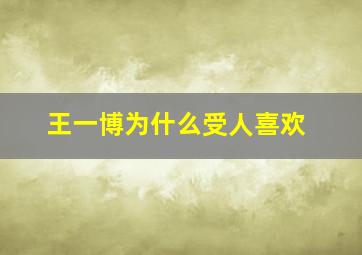 王一博为什么受人喜欢